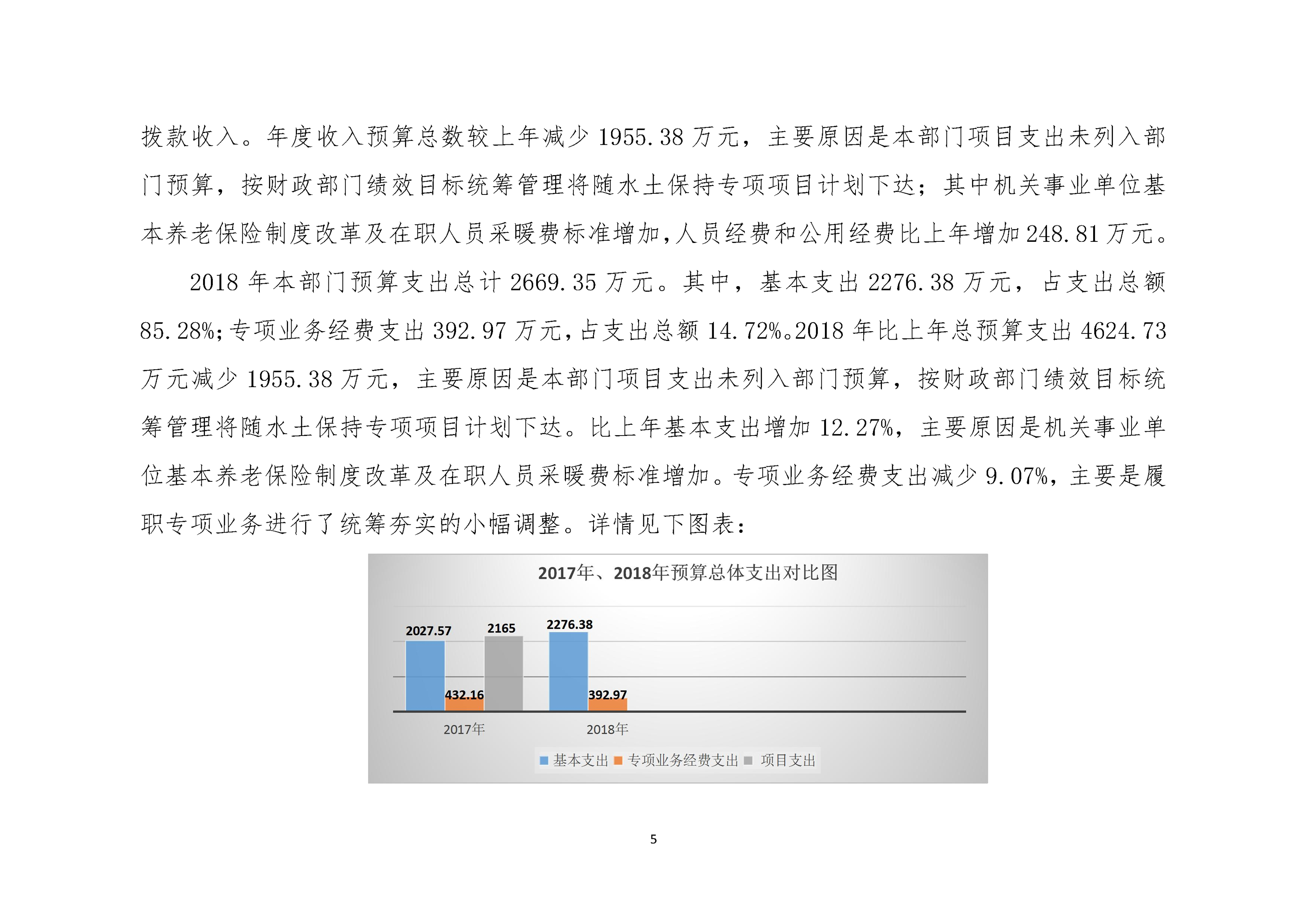 拨款收入。年度收入预算总数较上年减少 1955.38 万元，主要原因是本部门项目支出未列入部门预算，按财政部门绩效目标统筹管理将随水土保持专项项目计划下达；其中机关事业单位基本养老保险制度改革及在职人员采暖费标准增加，人员经费和公用经费比上年增加 248.81 万元。

2018 年本部门预算支出总计 2669.35 万元。其中，基本支出 2276.38 万元，占支出总额 85.28%；专项业务经费支出 392.97 万元，占支出总额 14.72%。2018 年比上年总预算支出 4624.73 万元减少 1955.38 万元，主要原因是本部门项目支出未列入部门预算，按财政部门绩效目标统筹管理将随水土保持专项项目计划下达。比上年基本支出增加 12.27%，主要原因是机关事业单位基本养老保险制度改革及在职人员采暖费标准增加。专项业务经费支出减少 9.07%，主要是履职专项业务进行了统筹夯实的小幅调整。详情见下图表：

2017年、2018年预算总体支出对比图

2027.57
432.16
2165
2276.38
392.97

2017年
2018年

基本支出 专项业务经费支出 项目支出

5